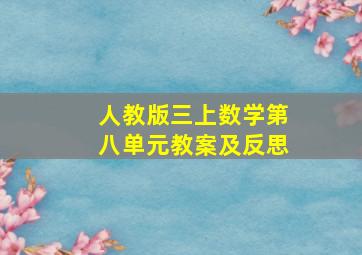 人教版三上数学第八单元教案及反思